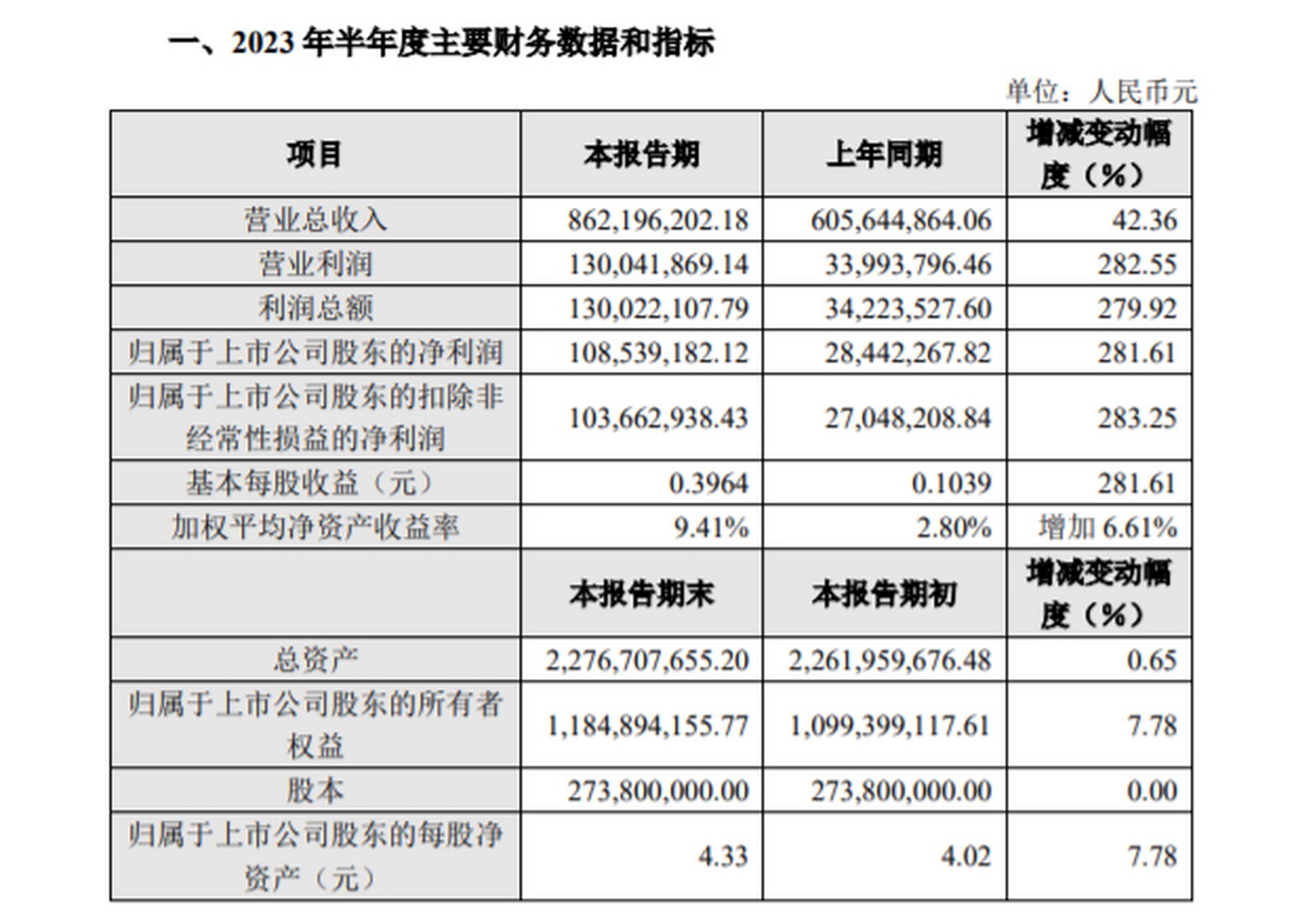 一、2023 年半年度主要财务数据和指标

单位：人民币元

| 项目 | 本报告期 | 上年同期 | 增减变动幅度（%） |
|---|---|---|---|
| 营业总收入 | 862,196,202.18 | 605,644,864.06 | 42.36 |
| 营业利润 | 130,041,869.14 | 33,993,796.46 | 282.55 |
| 利润总额 | 130,022,107.79 | 34,223,527.60 | 279.92 |
| 归属于上市公司股东的净利润 | 108,539,182.12 | 28,442,267.82 | 281.61 |
| 归属于上市公司股东的扣除非经常性损益的净利润 | 103,662,938.43 | 27,048,208.84 | 283.25 |
| 基本每股收益（元） | 0.3964 | 0.1039 | 281.61 |
| 加权平均净资产收益率 | 9.41% | 2.80% | 增加 6.61% |
|  | 本报告期末 | 本报告期初 | 增减变动幅度（%） |
| 总资产 | 2,276,707,655.20 | 2,261,959,676.48 | 0.65 |
| 归属于上市公司股东的所有者权益 | 1,184,894,155.77 | 1,099,399,117.61 | 7.78 |
| 股本 | 273,800,000.00 | 273,800,000.00 | 0.00 |
| 归属于上市公司股东的每股净资产（元） | 4.33 | 4.02 | 7.78 |